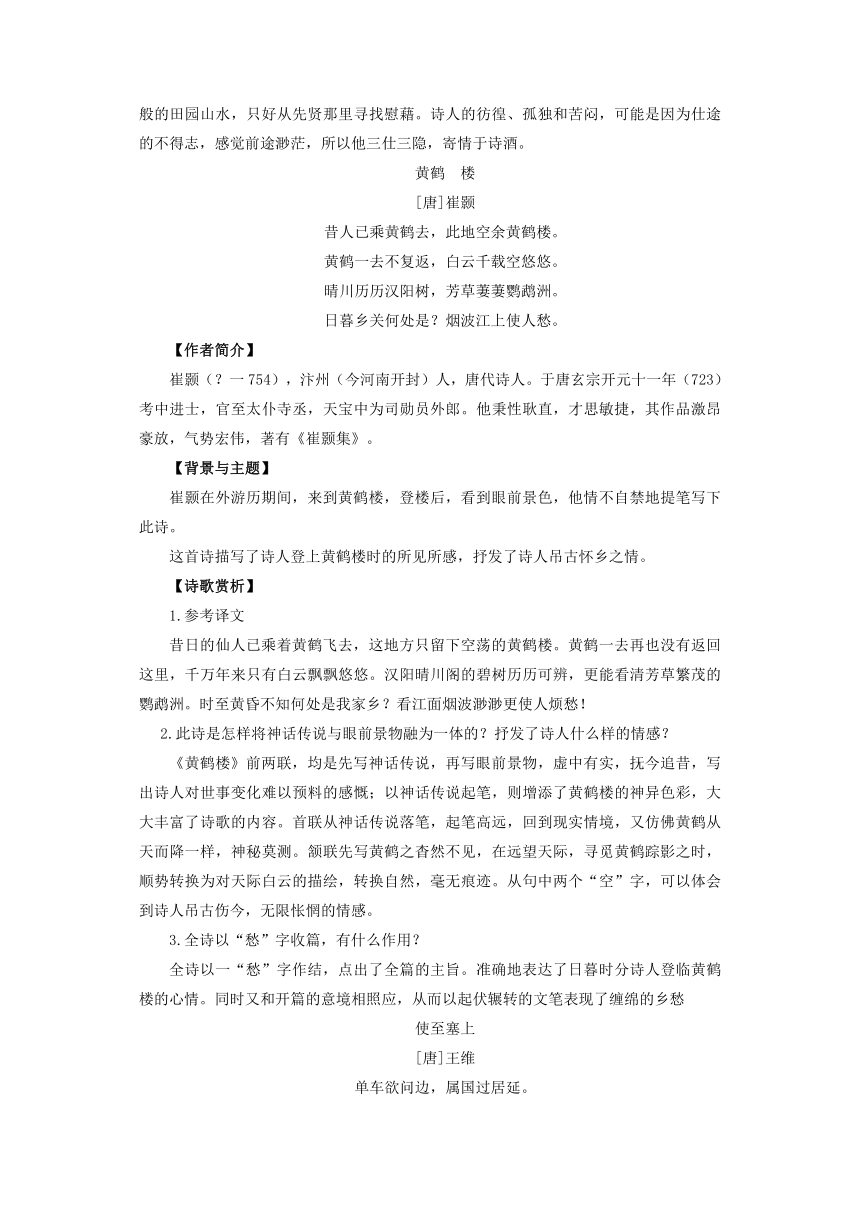 般的田园山水，只好从先贤那里寻找慰藉。诗人的彷徨、孤独和苦闷，可能是因为仕途的不得志，感觉前途渺茫，所以他三仕三隐，寄情于诗酒。

黄鹤　楼

[唐]崔颢

昔人已乘黄鹤去，此地空余黄鹤楼。

黄鹤一去不复返，白云千载空悠悠。

晴川历历汉阳树，芳草萋萋鹦鹉洲。

日暮乡关何处是？烟波江上使人愁。

【作者简介】

崔颢（？一754），汴州（今河南开封）人，唐代诗人。于唐玄宗开元十一年（723）考中进士，官至太仆寺丞，天宝中为司勋员外郎。他秉性耿直，才思敏捷，其作品激昂豪放，气势宏伟，著有《崔颢集》。

【背景与主题】

崔颢在外游历期间，来到黄鹤楼，登楼后，看到眼前景色，他情不自禁地提笔写下此诗。

这首诗描写了诗人登上黄鹤楼时的所见所感，抒发了诗人吊古怀乡之情。

【诗歌赏析】

1.参考译文

昔日的仙人已乘着黄鹤飞去，这地方只留下空荡的黄鹤楼。黄鹤一去再也没有返回这里，千万年来只有白云飘飘悠悠。汉阳晴川阁的碧树历历可辨，更能看清芳草繁茂的鹦鹉洲。时至黄昏不知何处是我家乡？看江面烟波渺渺更使人烦愁！

2.此诗是怎样将神话传说与眼前景物融为一体的？抒发了诗人什么样的情感？

《黄鹤楼》前两联，均是先写神话传说，再写眼前景物，虚中有实，抚今追昔，写出诗人对世事变化难以预料的感慨；以神话传说起笔，则增添了黄鹤楼的神异色彩，大大丰富了诗歌的内容。首联从神话传说落笔，起笔高远，回到现实情境，又仿佛黄鹤从天而降一样，神秘莫测。颔联先写黄鹤之杳然不见，在远望天际，寻觅黄鹤踪影之时，顺势转换为对天际白云的描绘，转换自然，毫无痕迹。从句中两个“空”字，可以体会到诗人吊古伤今，无限怅惘的情感。

3.全诗以“愁”字收篇，有什么作用？

全诗以一“愁”字作结，点出了全篇的主旨。准确地表达了日暮时分诗人登临黄鹤楼的心情。同时又和开篇的意境相照应，从而以起伏辗转的文笔表现了缠绵的乡愁

使至塞上

[唐]王维

单车欲问边，属国过居延。